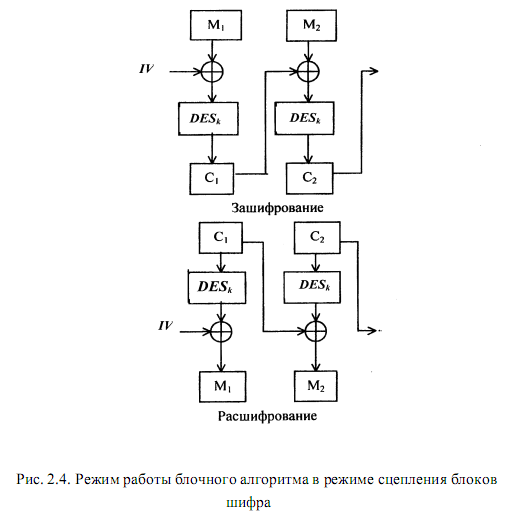 $M_1$

$M_2$

$IV$

$DES_k$

$DES_k$

$C_1$

$C_2$

Зашифрование

$C_1$

$C_2$

$DES_k$

$DES_k$

$IV$

$M_1$

$M_2$

Расшифрование

Рис. 2.4. Режим работы блочного алгоритма в режиме сцепления блоков шифра